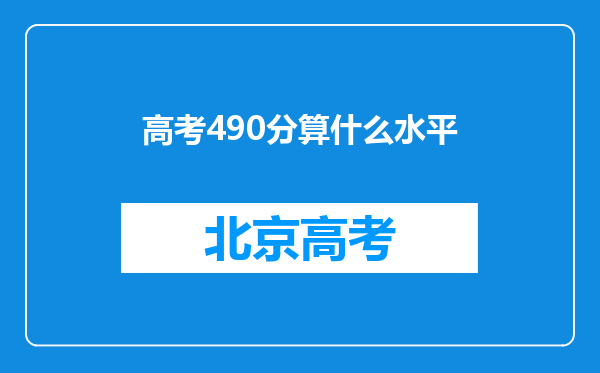 高考490分算什么水平

北京高考